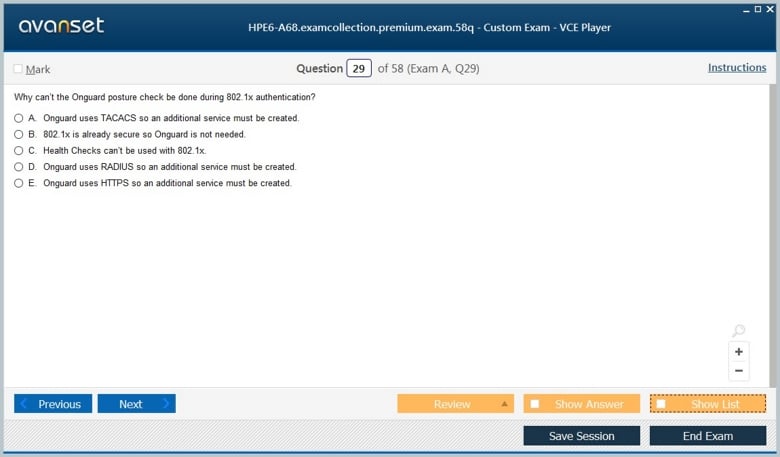 avanset

HPE6-A68.examcollection.premium.exam.58q - Custom Exam - VCE Player

Mark

Question 29 of 58 (Exam A, Q29)

Instructions

Why can't the Onguard posture check be done during 802.1x authentication?

A. Onguard uses TACACS so an additional service must be created.

B. 802.1x is already secure so Onguard is not needed.

C. Health Checks can't be used with 802.1x.

D. Onguard uses RADIUS so an additional service must be created.

E. Onguard uses HTTPS so an additional service must be created.

+

−

Previous

Next

Review

Show Answer

Show List

Save Session

End Exam